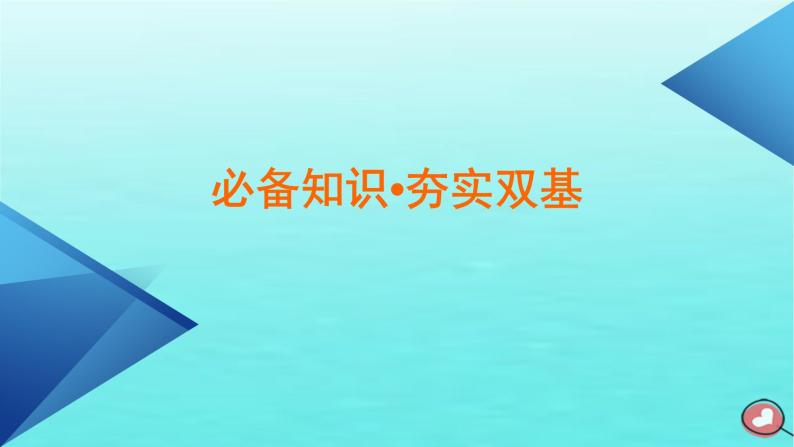 必备知识•夯实双基